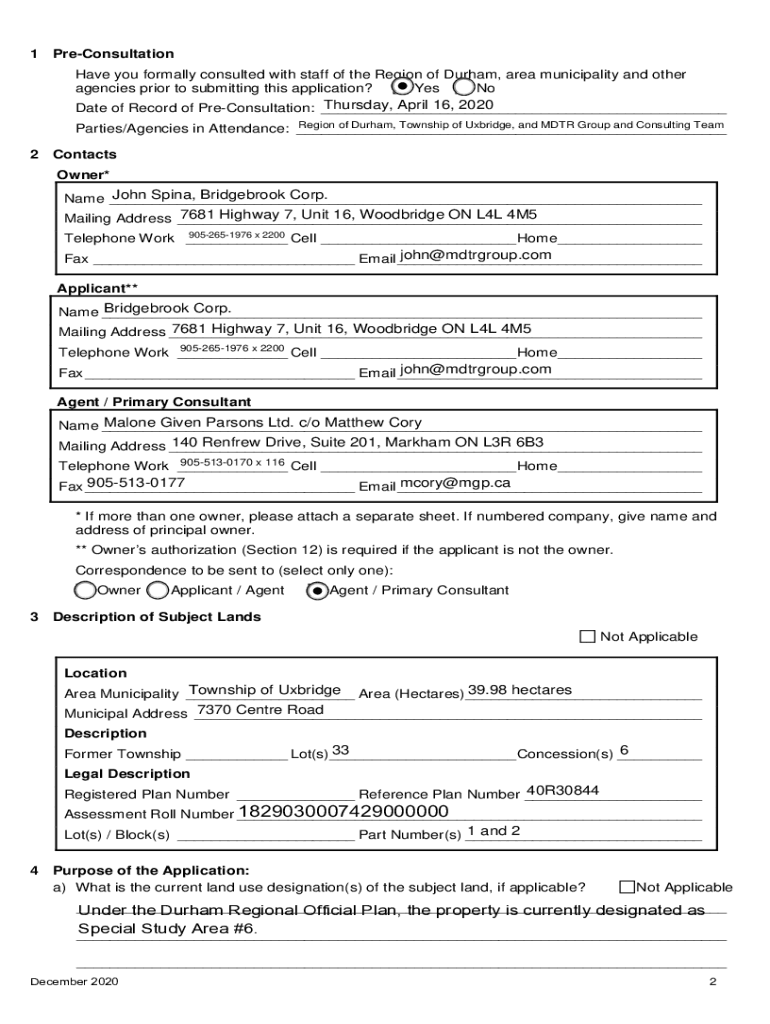 1 Pre-Consultation

Have you formally consulted with staff of the Region of Durham, area municipality and other agencies prior to submitting this application? Yes No

Date of Record of Pre-Consultation: Thursday, April 16, 2020

Parties/Agencies in Attendance: Region of Durham, Township of Uxbridge, and MDTR Group and Consulting Team

2 Contacts

Owner*

Name John Spina, Bridgebrook Corp.

Mailing Address 7681 Highway 7, Unit 16, Woodbridge ON L4L 4M5

Telephone Work 905-265-1976 x 2200 Cell Home

Fax Email john@mdtrgroup.com

Applicant**

Name Bridgebrook Corp.

Mailing Address 7681 Highway 7, Unit 16, Woodbridge ON L4L 4M5

Telephone Work 905-265-1976 x 2200 Cell Home

Fax Email john@mdtrgroup.com

Agent / Primary Consultant

Name Malone Given Parsons Ltd. c/o Matthew Cory

Mailing Address 140 Renfrew Drive, Suite 201, Markham ON L3R 6B3

Telephone Work 905-513-0170 x 116 Cell Home

Fax 905-513-0177 Email mcory@mgp.ca

* If more than one owner, please attach a separate sheet. If numbered company, give name and address of principal owner.

** Owner's authorization (Section 12) is required if the applicant is not the owner.

Correspondence to be sent to (select only one):

Owner Applicant / Agent Agent / Primary Consultant

3 Description of Subject Lands

Not Applicable

Location

Area Municipality Township of Uxbridge Area (Hectares) 39.98 hectares

Municipal Address 7370 Centre Road

Description

Former Township Lot(s) 33 Concession(s) 6

Legal Description

Registered Plan Number Reference Plan Number 40R30844

Assessment Roll Number 1829030007429000000

Lot(s) / Block(s) Part Number(s) 1 and 2

4 Purpose of the Application:

a) What is the current land use designation(s) of the subject land, if applicable? Not Applicable

Under the Durham Regional Official Plan, the property is currently designated as Special Study Area #6.

December 2020 2